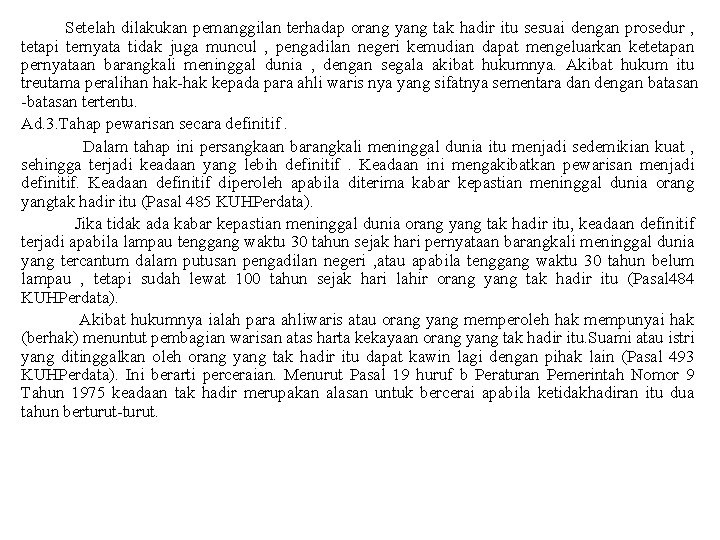 Setelah dilakukan pemanggilan terhadap orang yang tak hadir itu sesuai dengan prosedur , tetapi ternyata tidak juga muncul , pengadilan negeri kemudian dapat mengeluarkan ketetapan pernyataan barangkali meninggal dunia , dengan segala akibat hukumnya. Akibat hukum itu treutama peralihan hak-hak kepada para ahli waris nya yang sifatnya sementara dan dengan batasan -batasan tertentu.

Ad.3.Tahap pewarisan secara definitif .

Dalam tahap ini persangkaan barangkali meninggal dunia itu menjadi sedemikian kuat , sehingga terjadi keadaan yang lebih definitif . Keadaan ini mengakibatkan pewarisan menjadi definitif. Keadaan definitif diperoleh apabila diterima kabar kepastian meninggal dunia orang yangtak hadir itu (Pasal 485 KUHPerdata).

Jika tidak ada kabar kepastian meninggal dunia orang yang tak hadir itu, keadaan definitif terjadi apabila lampau tenggang waktu 30 tahun sejak hari pernyataan barangkali meninggal dunia yang tercantum dalam putusan pengadilan negeri ,atau apabila tenggang waktu 30 tahun belum lampau , tetapi sudah lewat 100 tahun sejak hari lahir orang yang tak hadir itu (Pasal484 KUHPerdata).

Akibat hukumnya ialah para ahliwaris atau orang yang memperoleh hak mempunyai hak (berhak) menuntut pembagian warisan atas harta kekayaan orang yang tak hadir itu.Suami atau istri yang ditinggalkan oleh orang yang tak hadir itu dapat kawin lagi dengan pihak lain (Pasal 493 KUHPerdata). Ini berarti perceraian. Menurut Pasal 19 huruf b Peraturan Pemerintah Nomor 9 Tahun 1975 keadaan tak hadir merupakan alasan untuk bercerai apabila ketidakhadiran itu dua tahun berturut-turut.